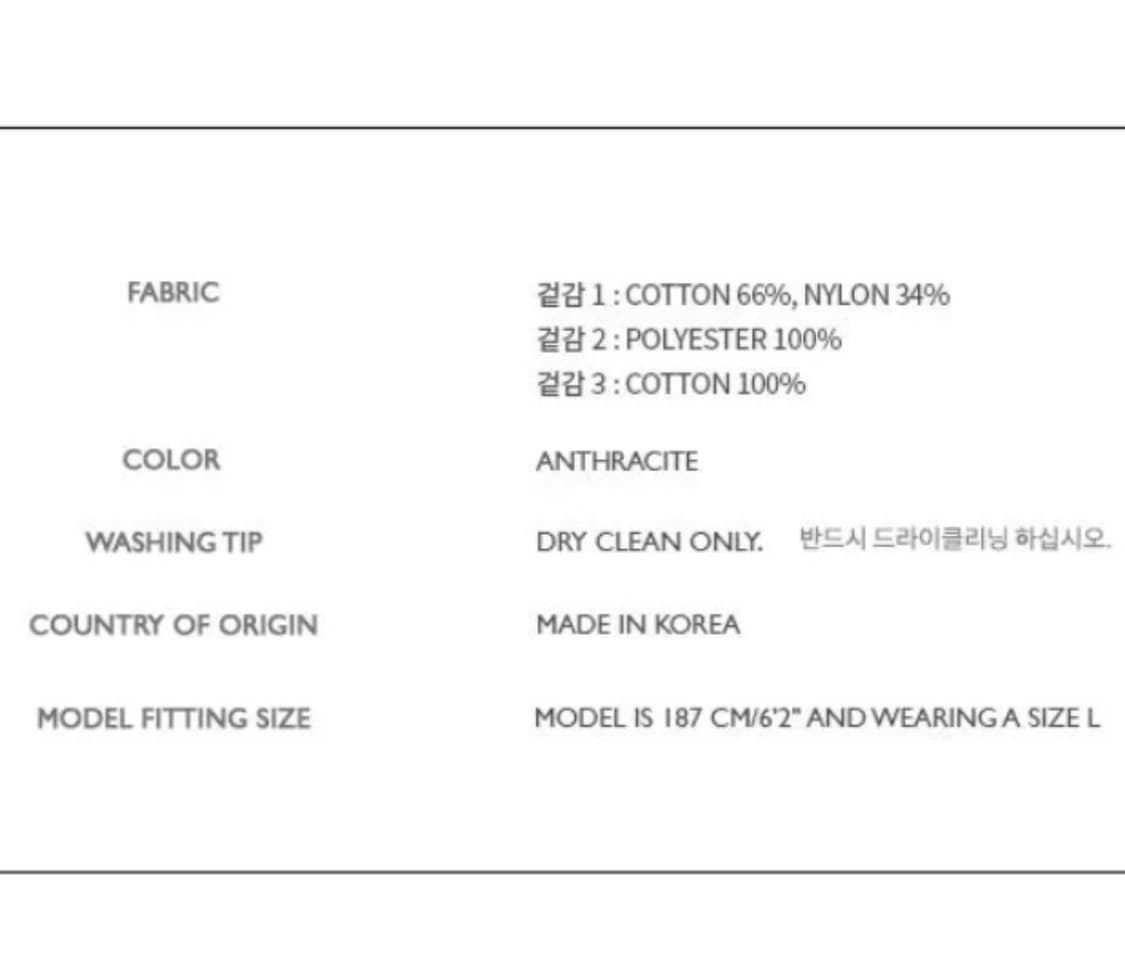 FABRIC
겉감 1 : COTTON 66%, NYLON 34%
겉감 2 : POLYESTER 100%
겉감 3 : COTTON 100%

COLOR
ANTHRACITE

WASHING TIP
DRY CLEAN ONLY. 반드시 드라이클리닝 하십시오.

COUNTRY OF ORIGIN
MADE IN KOREA

MODEL FITTING SIZE
MODEL IS 187 CM/6'2" AND WEARING A SIZE L